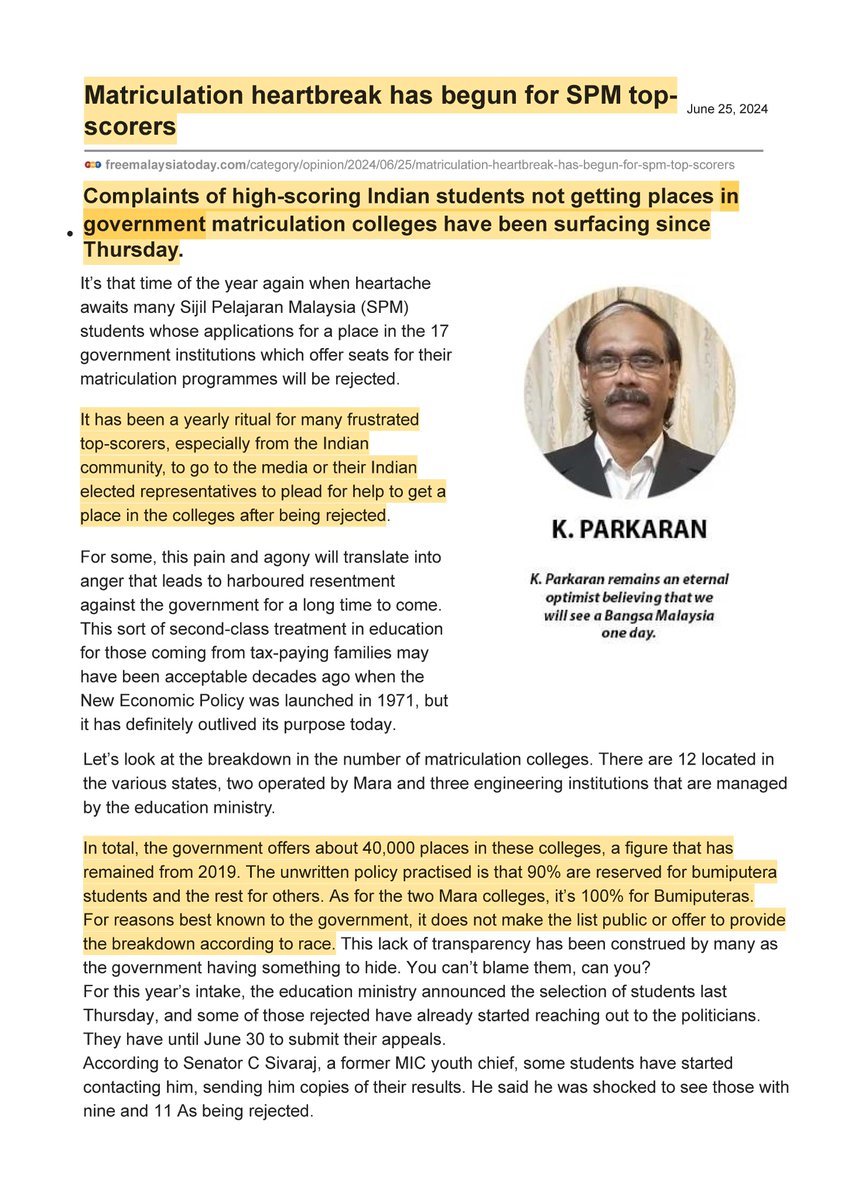 Matriculation heartbreak has begun for SPM top-scorers

June 25, 2024

freemalaysiatoday.com/category/opinion/2024/06/25/matriculation-heartbreak-has-begun-for-spm-top-scorers

• Complaints of high-scoring Indian students not getting places in government matriculation colleges have been surfacing since Thursday.

It's that time of the year again when heartache awaits many Sijil Pelajaran Malaysia (SPM) students whose applications for a place in the 17 government institutions which offer seats for their matriculation programmes will be rejected.

It has been a yearly ritual for many frustrated top-scorers, especially from the Indian community, to go to the media or their Indian elected representatives to plead for help to get a place in the colleges after being rejected.

For some, this pain and agony will translate into anger that leads to harboured resentment against the government for a long time to come. This sort of second-class treatment in education for those coming from tax-paying families may have been acceptable decades ago when the New Economic Policy was launched in 1971, but it has definitely outlived its purpose today.

K. PARKARAN

K. Parkaran remains an eternal optimist believing that we will see a Bangsa Malaysia one day.

Let's look at the breakdown in the number of matriculation colleges. There are 12 located in the various states, two operated by Mara and three engineering institutions that are managed by the education ministry.

In total, the government offers about 40,000 places in these colleges, a figure that has remained from 2019. The unwritten policy practised is that 90% are reserved for bumiputera students and the rest for others. As for the two Mara colleges, it's 100% for Bumiputeras. For reasons best known to the government, it does not make the list public or offer to provide the breakdown according to race. This lack of transparency has been construed by many as the government having something to hide. You can't blame them, can you?
For this year's intake, the education ministry announced the selection of students last Thursday, and some of those rejected have already started reaching out to the politicians. They have until June 30 to submit their appeals.
According to Senator C Sivaraj, a former MIC youth chief, some students have started contacting him, sending him copies of their results. He said he was shocked to see those with nine and 11 As being rejected.